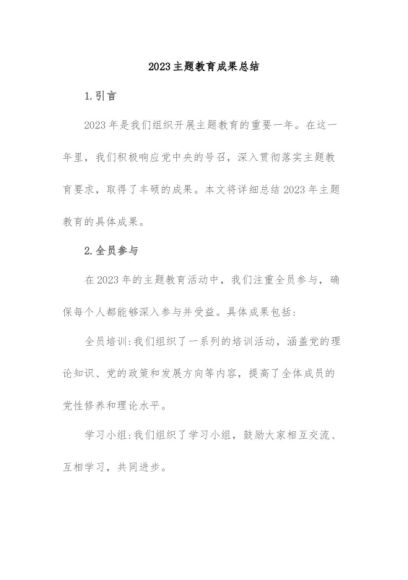 2023主题教育成果总结

1.引言

2023年是我们组织开展主题教育的重要一年。在这一年里，我们积极响应党中央的号召，深入贯彻落实主题教育要求，取得了丰硕的成果。本文将详细总结2023年主题教育的具体成果。

2.全员参与

在2023年的主题教育活动中，我们注重全员参与，确保每个人都能够深入参与并受益。具体成果包括：

全员培训：我们组织了一系列的培训活动，涵盖党的理论知识、党的政策和发展方向等内容，提高了全体成员的党性修养和理论水平。

学习小组：我们组织了学习小组，鼓励大家相互交流、互相学习，共同进步。